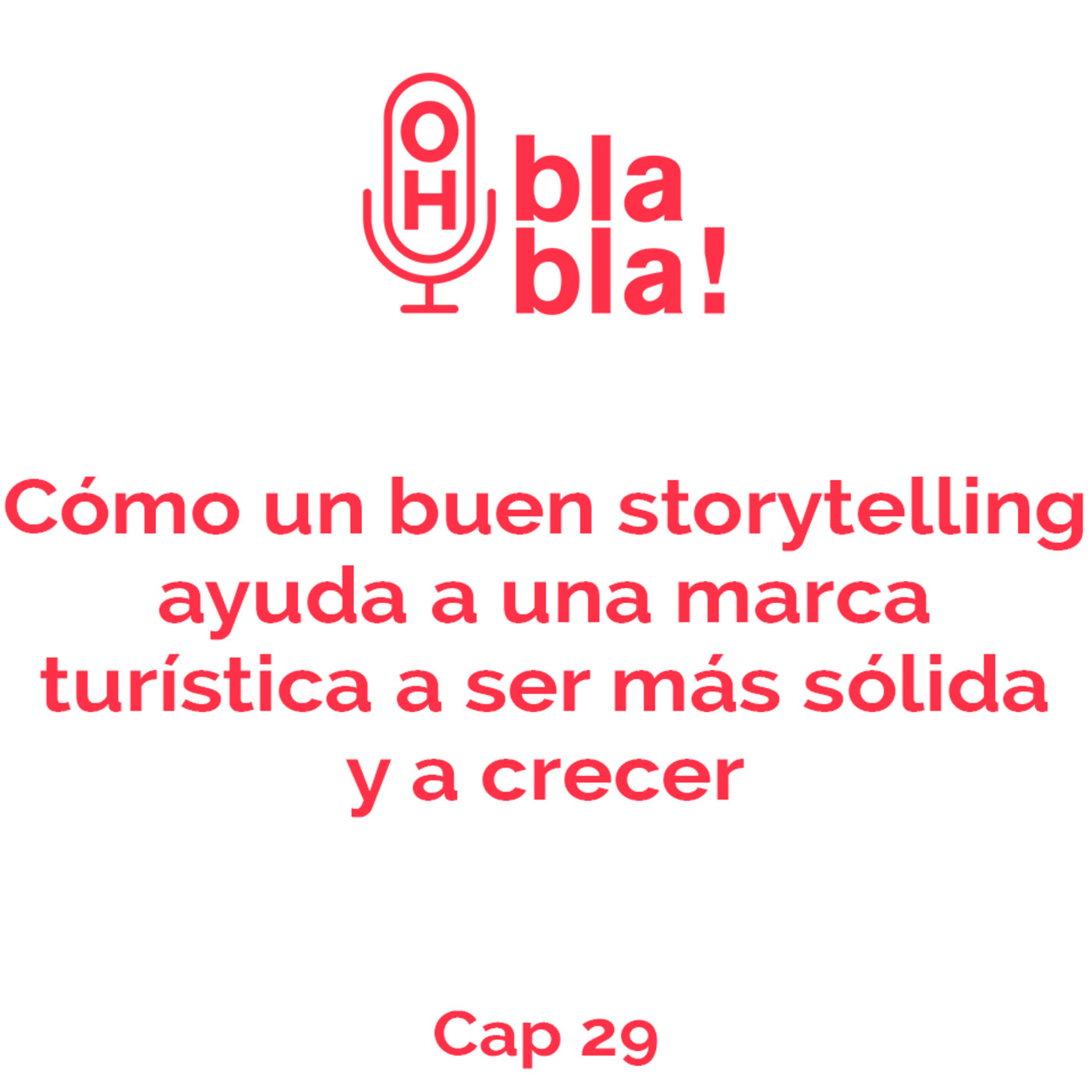 OH bla bla!

Cómo un buen storytelling ayuda a una marca turística a ser más sólida y a crecer

Cap 29